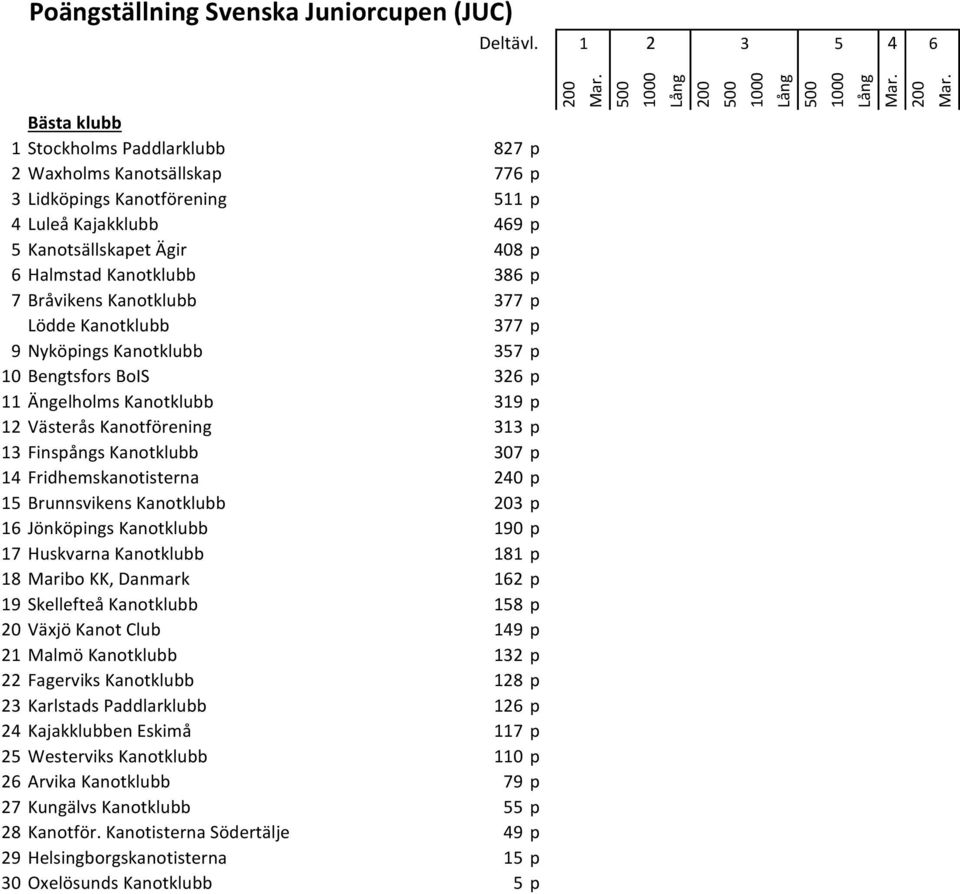 Poängställning Svenska Juniorcupen (JUC)

Deltävl. 1 2 3 5 4 6

200 Mar. 500 1000 Lång 200 500 1000 Lång 500 1000 Lång Mar. 200 Mar.

Bästa klubb

| | | |
|---|---|---|
| 1 | Stockholms Paddlarklubb | 827 p |
| 2 | Waxholms Kanotsällskap | 776 p |
| 3 | Lidköpings Kanotförening | 511 p |
| 4 | Luleå Kajakklubb | 469 p |
| 5 | Kanotsällskapet Ägir | 408 p |
| 6 | Halmstad Kanotklubb | 386 p |
| 7 | Bråvikens Kanotklubb | 377 p |
| | Lödde Kanotklubb | 377 p |
| 9 | Nyköpings Kanotklubb | 357 p |
| 10 | Bengtsfors BoIS | 326 p |
| 11 | Ängelholms Kanotklubb | 319 p |
| 12 | Västerås Kanotförening | 313 p |
| 13 | Finspångs Kanotklubb | 307 p |
| 14 | Fridhemskanotisterna | 240 p |
| 15 | Brunnsvikens Kanotklubb | 203 p |
| 16 | Jönköpings Kanotklubb | 190 p |
| 17 | Huskvarna Kanotklubb | 181 p |
| 18 | Maribo KK, Danmark | 162 p |
| 19 | Skellefteå Kanotklubb | 158 p |
| 20 | Växjö Kanot Club | 149 p |
| 21 | Malmö Kanotklubb | 132 p |
| 22 | Fagerviks Kanotklubb | 128 p |
| 23 | Karlstads Paddlarklubb | 126 p |
| 24 | Kajakklubben Eskimå | 117 p |
| 25 | Westerviks Kanotklubb | 110 p |
| 26 | Arvika Kanotklubb | 79 p |
| 27 | Kungälvs Kanotklubb | 55 p |
| 28 | Kanotför. Kanotisterna Södertälje | 49 p |
| 29 | Helsingborgskanotisterna | 15 p |
| 30 | Oxelösunds Kanotklubb | 5 p |